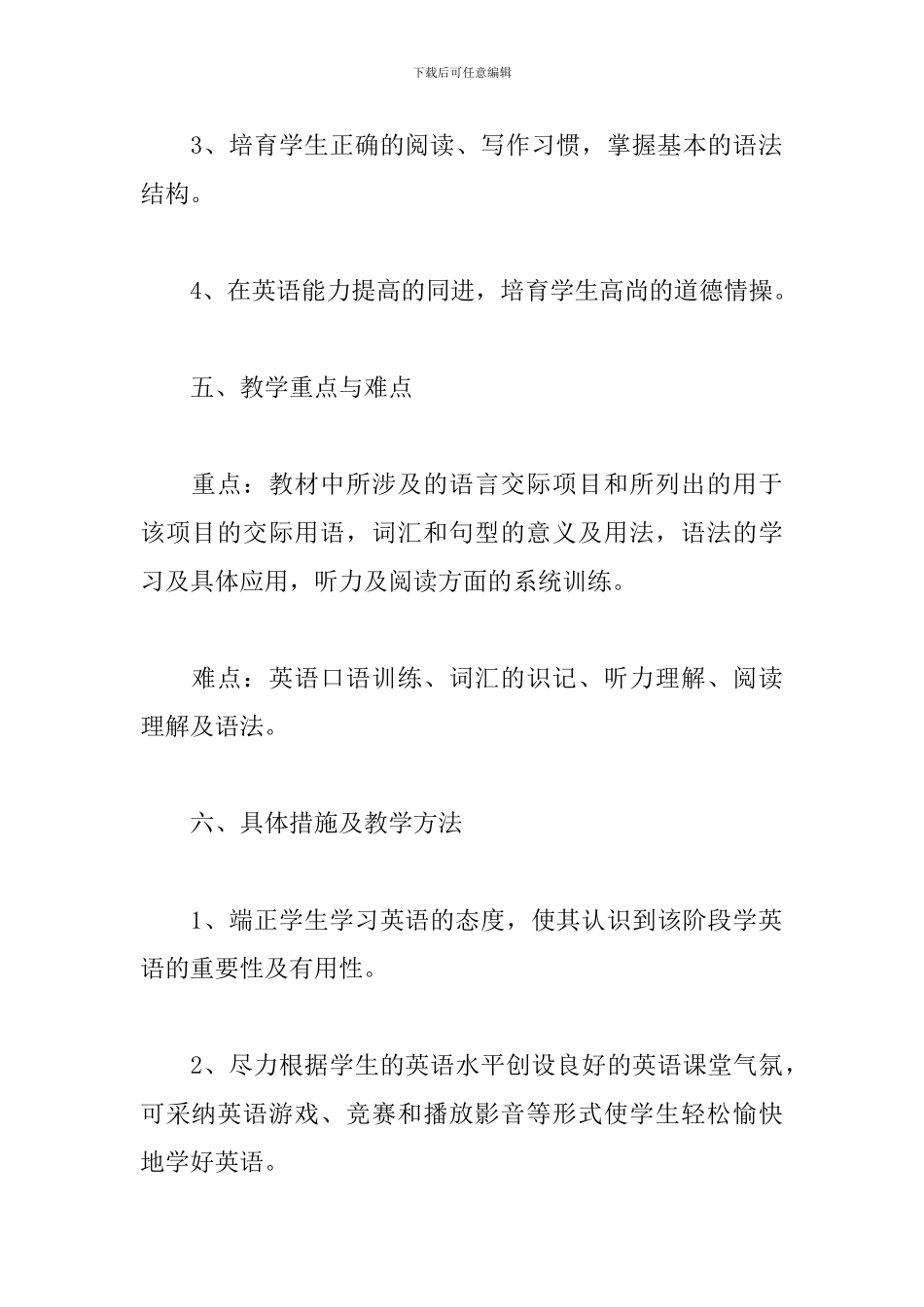 下载后可任意编辑

3、培育学生正确的阅读、写作习惯，掌握基本的语法结构。

4、在英语能力提高的同进，培育学生高尚的道德情操。

五、教学重点与难点

重点：教材中所涉及的语言交际项目和所列出的用于该项目的交际用语，词汇和句型的意义及用法，语法的学习及具体应用，听力及阅读方面的系统训练。

难点：英语口语训练、词汇的识记、听力理解、阅读理解及语法。

六、具体措施及教学方法

1、端正学生学习英语的态度，使其认识到该阶段学英语的重要性及有用性。

2、尽力根据学生的英语水平创设良好的英语课堂气氛，可采纳英语游戏、竞赛和播放影音等形式使学生轻松愉快地学好英语。